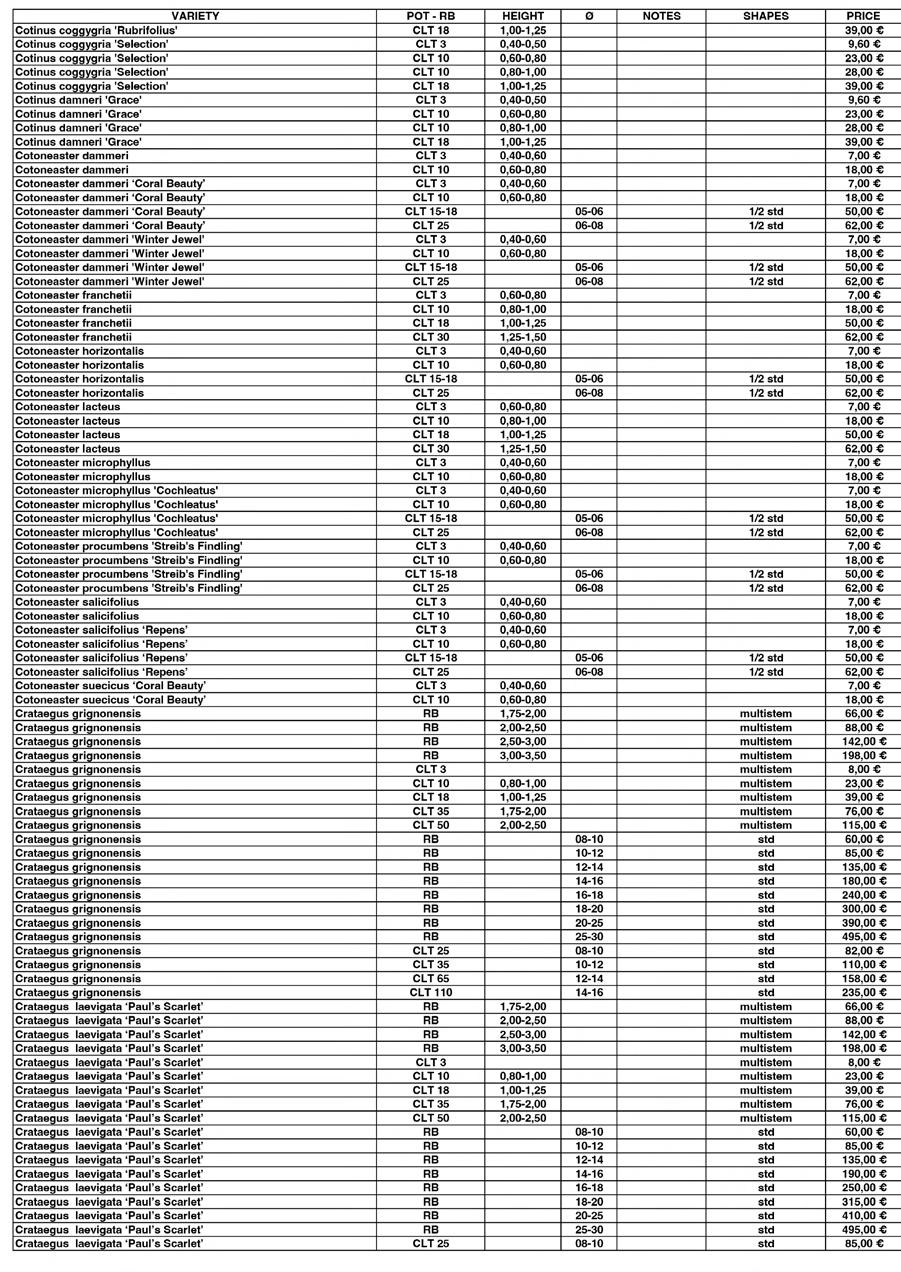 | VARIETY | POT - RB | HEIGHT | Ø | NOTES | SHAPES | PRICE |
|---|---|---|---|---|---|---|
| Cotinus coggygria 'Rubrifolius' | CLT 18 | 1,00-1,25 | | | | 39,00 € |
| Cotinus coggygria 'Selection' | CLT 3 | 0,40-0,50 | | | | 9,60 € |
| Cotinus coggygria 'Selection' | CLT 10 | 0,60-0,80 | | | | 23,00 € |
| Cotinus coggygria 'Selection' | CLT 10 | 0,80-1,00 | | | | 28,00 € |
| Cotinus coggygria 'Selection' | CLT 18 | 1,00-1,25 | | | | 39,00 € |
| Cotinus damneri 'Grace' | CLT 3 | 0,40-0,50 | | | | 9,60 € |
| Cotinus damneri 'Grace' | CLT 10 | 0,60-0,80 | | | | 23,00 € |
| Cotinus damneri 'Grace' | CLT 10 | 0,80-1,00 | | | | 28,00 € |
| Cotinus damneri 'Grace' | CLT 18 | 1,00-1,25 | | | | 39,00 € |
| Cotoneaster dammeri | CLT 3 | 0,40-0,60 | | | | 7,00 € |
| Cotoneaster dammeri | CLT 10 | 0,60-0,80 | | | | 18,00 € |
| Cotoneaster dammeri 'Coral Beauty' | CLT 3 | 0,40-0,60 | | | | 7,00 € |
| Cotoneaster dammeri 'Coral Beauty' | CLT 10 | 0,60-0,80 | | | | 18,00 € |
| Cotoneaster dammeri 'Coral Beauty' | CLT 15-18 | | 05-06 | | 1/2 std | 50,00 € |
| Cotoneaster dammeri 'Coral Beauty' | CLT 25 | | 06-08 | | 1/2 std | 62,00 € |
| Cotoneaster dammeri 'Winter Jewel' | CLT 3 | 0,40-0,60 | | | | 7,00 € |
| Cotoneaster dammeri 'Winter Jewel' | CLT 10 | 0,60-0,80 | | | | 18,00 € |
| Cotoneaster dammeri 'Winter Jewel' | CLT 15-18 | | 05-06 | | 1/2 std | 50,00 € |
| Cotoneaster dammeri 'Winter Jewel' | CLT 25 | | 06-08 | | 1/2 std | 62,00 € |
| Cotoneaster franchetii | CLT 3 | 0,60-0,80 | | | | 7,00 € |
| Cotoneaster franchetii | CLT 10 | 0,80-1,00 | | | | 18,00 € |
| Cotoneaster franchetii | CLT 18 | 1,00-1,25 | | | | 50,00 € |
| Cotoneaster franchetii | CLT 30 | 1,25-1,50 | | | | 62,00 € |
| Cotoneaster horizontalis | CLT 3 | 0,40-0,60 | | | | 7,00 € |
| Cotoneaster horizontalis | CLT 10 | 0,60-0,80 | | | | 18,00 € |
| Cotoneaster horizontalis | CLT 15-18 | | 05-06 | | 1/2 std | 50,00 € |
| Cotoneaster horizontalis | CLT 25 | | 06-08 | | 1/2 std | 62,00 € |
| Cotoneaster lacteus | CLT 3 | 0,60-0,80 | | | | 7,00 € |
| Cotoneaster lacteus | CLT 10 | 0,80-1,00 | | | | 18,00 € |
| Cotoneaster lacteus | CLT 18 | 1,00-1,25 | | | | 50,00 € |
| Cotoneaster lacteus | CLT 30 | 1,25-1,50 | | | | 62,00 € |
| Cotoneaster microphyllus | CLT 3 | 0,40-0,60 | | | | 7,00 € |
| Cotoneaster microphyllus | CLT 10 | 0,60-0,80 | | | | 18,00 € |
| Cotoneaster microphyllus 'Cochleatus' | CLT 3 | 0,40-0,60 | | | | 7,00 € |
| Cotoneaster microphyllus 'Cochleatus' | CLT 10 | 0,60-0,80 | | | | 18,00 € |
| Cotoneaster microphyllus 'Cochleatus' | CLT 15-18 | | 05-06 | | 1/2 std | 50,00 € |
| Cotoneaster microphyllus 'Cochleatus' | CLT 25 | | 06-08 | | 1/2 std | 62,00 € |
| Cotoneaster procumbens 'Streib's Findling' | CLT 3 | 0,40-0,60 | | | | 7,00 € |
| Cotoneaster procumbens 'Streib's Findling' | CLT 10 | 0,60-0,80 | | | | 18,00 € |
| Cotoneaster procumbens 'Streib's Findling' | CLT 15-18 | | 05-06 | | 1/2 std | 50,00 € |
| Cotoneaster procumbens 'Streib's Findling' | CLT 25 | | 06-08 | | 1/2 std | 62,00 € |
| Cotoneaster salicifolius | CLT 3 | 0,40-0,60 | | | | 7,00 € |
| Cotoneaster salicifolius | CLT 10 | 0,60-0,80 | | | | 18,00 € |
| Cotoneaster salicifolius 'Repens' | CLT 3 | 0,40-0,60 | | | | 7,00 € |
| Cotoneaster salicifolius 'Repens' | CLT 10 | 0,60-0,80 | | | | 18,00 € |
| Cotoneaster salicifolius 'Repens' | CLT 15-18 | | 05-06 | | 1/2 std | 50,00 € |
| Cotoneaster salicifolius 'Repens' | CLT 25 | | 06-08 | | 1/2 std | 62,00 € |
| Cotoneaster suecicus 'Coral Beauty' | CLT 3 | 0,40-0,60 | | | | 7,00 € |
| Cotoneaster suecicus 'Coral Beauty' | CLT 10 | 0,60-0,80 | | | | 18,00 € |
| Crataegus grignonensis | RB | 1,75-2,00 | | | multistem | 66,00 € |
| Crataegus grignonensis | RB | 2,00-2,50 | | | multistem | 88,00 € |
| Crataegus grignonensis | RB | 2,50-3,00 | | | multistem | 142,00 € |
| Crataegus grignonensis | RB | 3,00-3,50 | | | multistem | 198,00 € |
| Crataegus grignonensis | CLT 3 | | | | multistem | 8,00 € |
| Crataegus grignonensis | CLT 10 | 0,80-1,00 | | | multistem | 23,00 € |
| Crataegus grignonensis | CLT 18 | 1,00-1,25 | | | multistem | 39,00 € |
| Crataegus grignonensis | CLT 35 | 1,75-2,00 | | | multistem | 76,00 € |
| Crataegus grignonensis | CLT 50 | 2,00-2,50 | | | multistem | 115,00 € |
| Crataegus grignonensis | RB | | 08-10 | | std | 60,00 € |
| Crataegus grignonensis | RB | | 10-12 | | std | 85,00 € |
| Crataegus grignonensis | RB | | 12-14 | | std | 135,00 € |
| Crataegus grignonensis | RB | | 14-16 | | std | 180,00 € |
| Crataegus grignonensis | RB | | 16-18 | | std | 240,00 € |
| Crataegus grignonensis | RB | | 18-20 | | std | 300,00 € |
| Crataegus grignonensis | RB | | 20-25 | | std | 390,00 € |
| Crataegus grignonensis | RB | | 25-30 | | std | 495,00 € |
| Crataegus grignonensis | CLT 25 | | 08-10 | | std | 82,00 € |
| Crataegus grignonensis | CLT 35 | | 10-12 | | std | 110,00 € |
| Crataegus grignonensis | CLT 65 | | 12-14 | | std | 158,00 € |
| Crataegus grignonensis | CLT 110 | | 14-16 | | std | 235,00 € |
| Crataegus laevigata 'Paul's Scarlet' | RB | 1,75-2,00 | | | multistem | 66,00 € |
| Crataegus laevigata 'Paul's Scarlet' | RB | 2,00-2,50 | | | multistem | 88,00 € |
| Crataegus laevigata 'Paul's Scarlet' | RB | 2,50-3,00 | | | multistem | 142,00 € |
| Crataegus laevigata 'Paul's Scarlet' | RB | 3,00-3,50 | | | multistem | 198,00 € |
| Crataegus laevigata 'Paul's Scarlet' | CLT 3 | | | | multistem | 8,00 € |
| Crataegus laevigata 'Paul's Scarlet' | CLT 10 | 0,80-1,00 | | | multistem | 23,00 € |
| Crataegus laevigata 'Paul's Scarlet' | CLT 18 | 1,00-1,25 | | | multistem | 39,00 € |
| Crataegus laevigata 'Paul's Scarlet' | CLT 35 | 1,75-2,00 | | | multistem | 76,00 € |
| Crataegus laevigata 'Paul's Scarlet' | CLT 50 | 2,00-2,50 | | | multistem | 115,00 € |
| Crataegus laevigata 'Paul's Scarlet' | RB | | 08-10 | | std | 60,00 € |
| Crataegus laevigata 'Paul's Scarlet' | RB | | 10-12 | | std | 85,00 € |
| Crataegus laevigata 'Paul's Scarlet' | RB | | 12-14 | | std | 135,00 € |
| Crataegus laevigata 'Paul's Scarlet' | RB | | 14-16 | | std | 190,00 € |
| Crataegus laevigata 'Paul's Scarlet' | RB | | 16-18 | | std | 250,00 € |
| Crataegus laevigata 'Paul's Scarlet' | RB | | 18-20 | | std | 315,00 € |
| Crataegus laevigata 'Paul's Scarlet' | RB | | 20-25 | | std | 410,00 € |
| Crataegus laevigata 'Paul's Scarlet' | RB | | 25-30 | | std | 495,00 € |
| Crataegus laevigata 'Paul's Scarlet' | CLT 25 | | 08-10 | | std | 85,00 € |